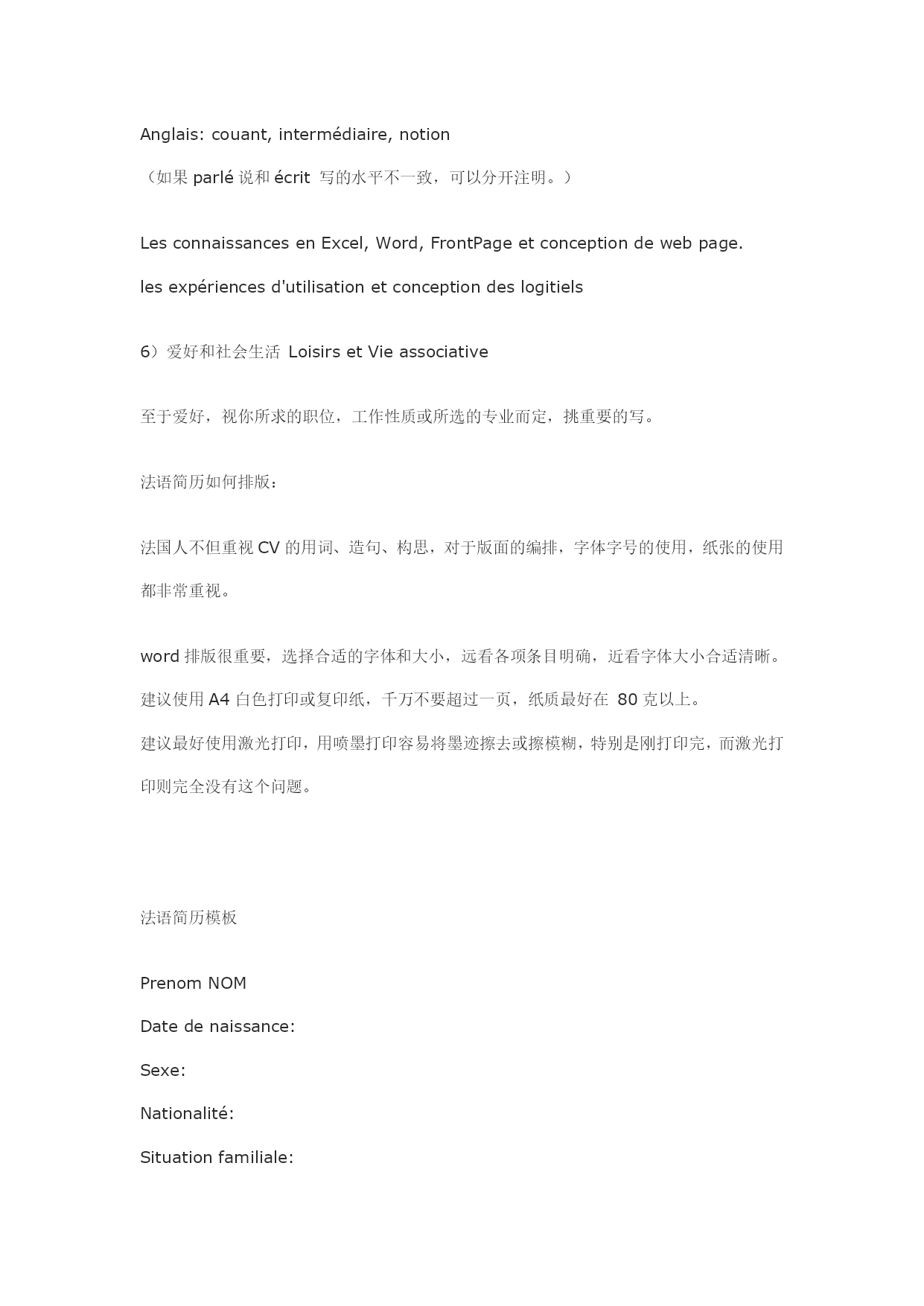 Anglais: couant, intermédiaire, notion

（如果 parlé 说和 écrit 写的水平不一致，可以分开注明。）

Les connaissances en Excel, Word, FrontPage et conception de web page.

les expériences d'utilisation et conception des logitiels

6）爱好和社会生活 Loisirs et Vie associative

至于爱好，视你所求的职位，工作性质或所选的专业而定，挑重要的写。

法语简历如何排版：

法国人不但重视 CV 的用词、造句、构思，对于版面的编排，字体字号的使用，纸张的使用都非常重视。

word 排版很重要，选择合适的字体和大小，远看各项条目明确，近看字体大小合适清晰。

建议使用 A4 白色打印或复印纸，千万不要超过一页，纸质最好在 80 克以上。

建议最好使用激光打印，用喷墨打印容易将墨迹擦去或擦模糊，特别是刚打印完，而激光打印则完全没有这个问题。

法语简历模板

Prenom NOM

Date de naissance:

Sexe:

Nationalité:

Situation familiale: